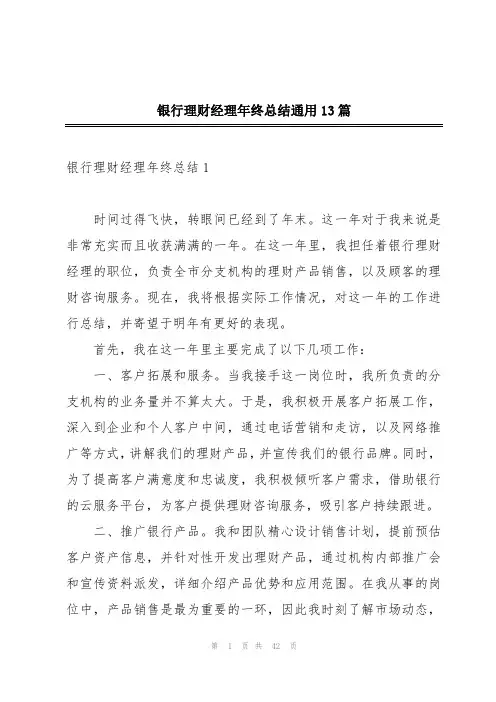 银行理财经理年终总结通用13篇

银行理财经理年终总结1

时间过得飞快，转眼间已经到了年末。这一年对于我来说是非常充实而且收获满满的一年。在这一年里，我担任着银行理财经理的职位，负责全市分支机构的理财产品销售，以及顾客的理财咨询服务。现在，我将根据实际工作情况，对这一年的工作进行总结，并寄望于明年有更好的表现。

首先，我在这一年里主要完成了以下几项工作：

一、客户拓展和服务。当我接手这一岗位时，我所负责的分支机构的业务量并不算太大。于是，我积极开展客户拓展工作，深入到企业和个人客户中间，通过电话营销和走访，以及网络推广等方式，讲解我们的理财产品，并宣传我们的银行品牌。同时，为了提高客户满意度和忠诚度，我积极倾听客户需求，借助银行的云服务平台，为客户提供理财咨询服务，吸引客户持续跟进。

二、推广银行产品。我和团队精心设计销售计划，提前预估客户资产信息，并针对性开发出理财产品，通过机构内部推广会和宣传资料派发，详细介绍产品优势和应用范围。在我从事的岗位中，产品销售是最为重要的一环，因此我时刻了解市场动态，

第 1 页 共 42 页